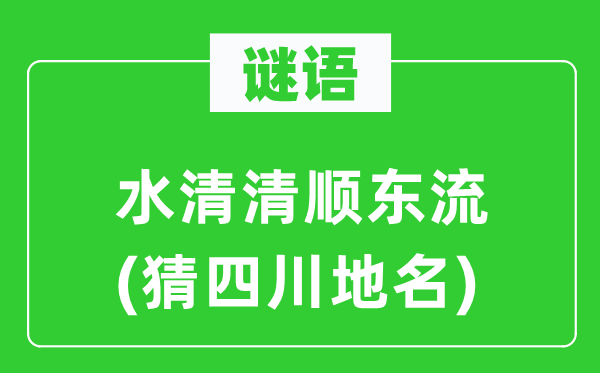 谜语

水清清顺东流
(猜四川地名)